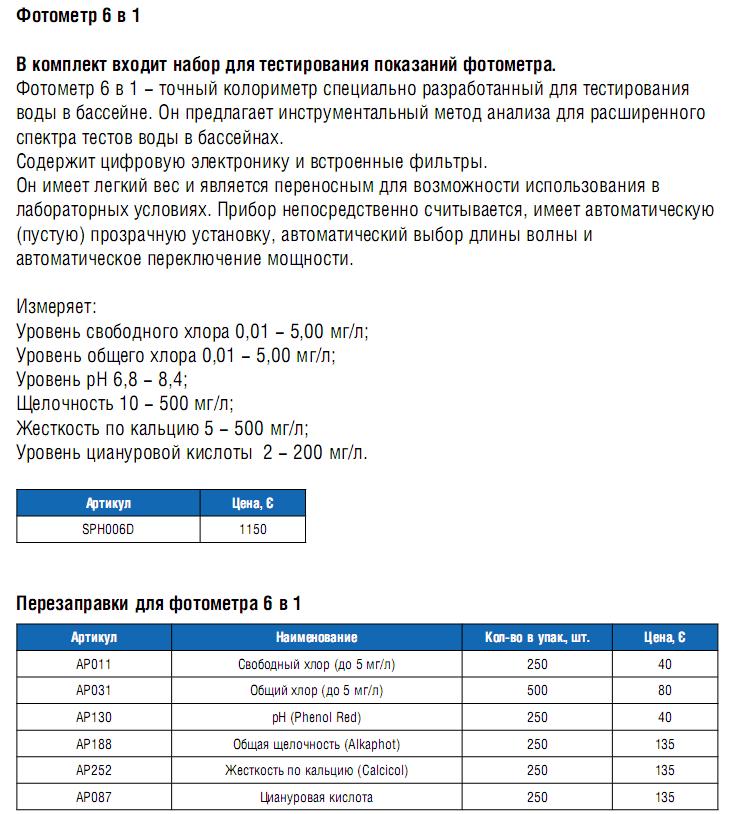 Фотометр 6 в 1

В комплект входит набор для тестирования показаний фотометра.
Фотометр 6 в 1 – точный колориметр специально разработанный для тестирования воды в бассейне. Он предлагает инструментальный метод анализа для расширенного спектра тестов воды в бассейнах.
Содержит цифровую электронику и встроенные фильтры.
Он имеет легкий вес и является переносным для возможности использования в лабораторных условиях. Прибор непосредственно считывается, имеет автоматическую (пустую) прозрачную установку, автоматический выбор длины волны и автоматическое переключение мощности.

Измеряет:
Уровень свободного хлора 0,01 – 5,00 мг/л;
Уровень общего хлора 0,01 – 5,00 мг/л;
Уровень pH 6,8 – 8,4;
Щелочность 10 – 500 мг/л;
Жесткость по кальцию 5 – 500 мг/л;
Уровень циануровой кислоты 2 – 200 мг/л.

| Артикул | Цена, € |
|---|---|
| SPH006D | 1150 |

Перезаправки для фотометра 6 в 1

| Артикул | Наименование | Кол-во в упак., шт. | Цена, € |
|---|---|---|---|
| AP011 | Свободный хлор (до 5 мг/л) | 250 | 40 |
| AP031 | Общий хлор (до 5 мг/л) | 500 | 80 |
| AP130 | pH (Phenol Red) | 250 | 40 |
| AP188 | Общая щелочность (Alkaphot) | 250 | 135 |
| AP252 | Жесткость по кальцию (Calcicol) | 250 | 135 |
| AP087 | Циануровая кислота | 250 | 135 |